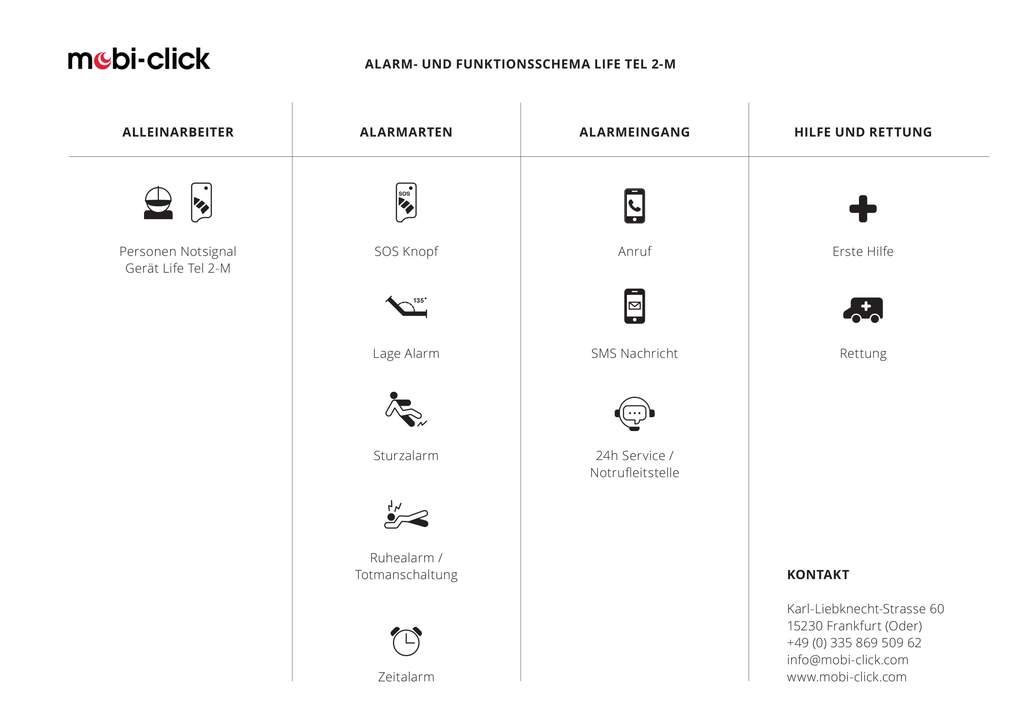 mobi-click

ALARM- UND FUNKTIONSSCHEMA LIFE TEL 2-M

ALLEINARBEITER

Personen Notsignal Gerät Life Tel 2-M

ALARMARTEN

SOS

SOS Knopf

135°

Lage Alarm

Sturzalarm

Ruhealarm / Totmanschaltung

Zeitalarm

ALARMEINGANG

Anruf

SMS Nachricht

24h Service / Notrufleitstelle

HILFE UND RETTUNG

Erste Hilfe

Rettung

KONTAKT

Karl-Liebknecht-Strasse 60
15230 Frankfurt (Oder)
+49 (0) 335 869 509 62
info@mobi-click.com
www.mobi-click.com